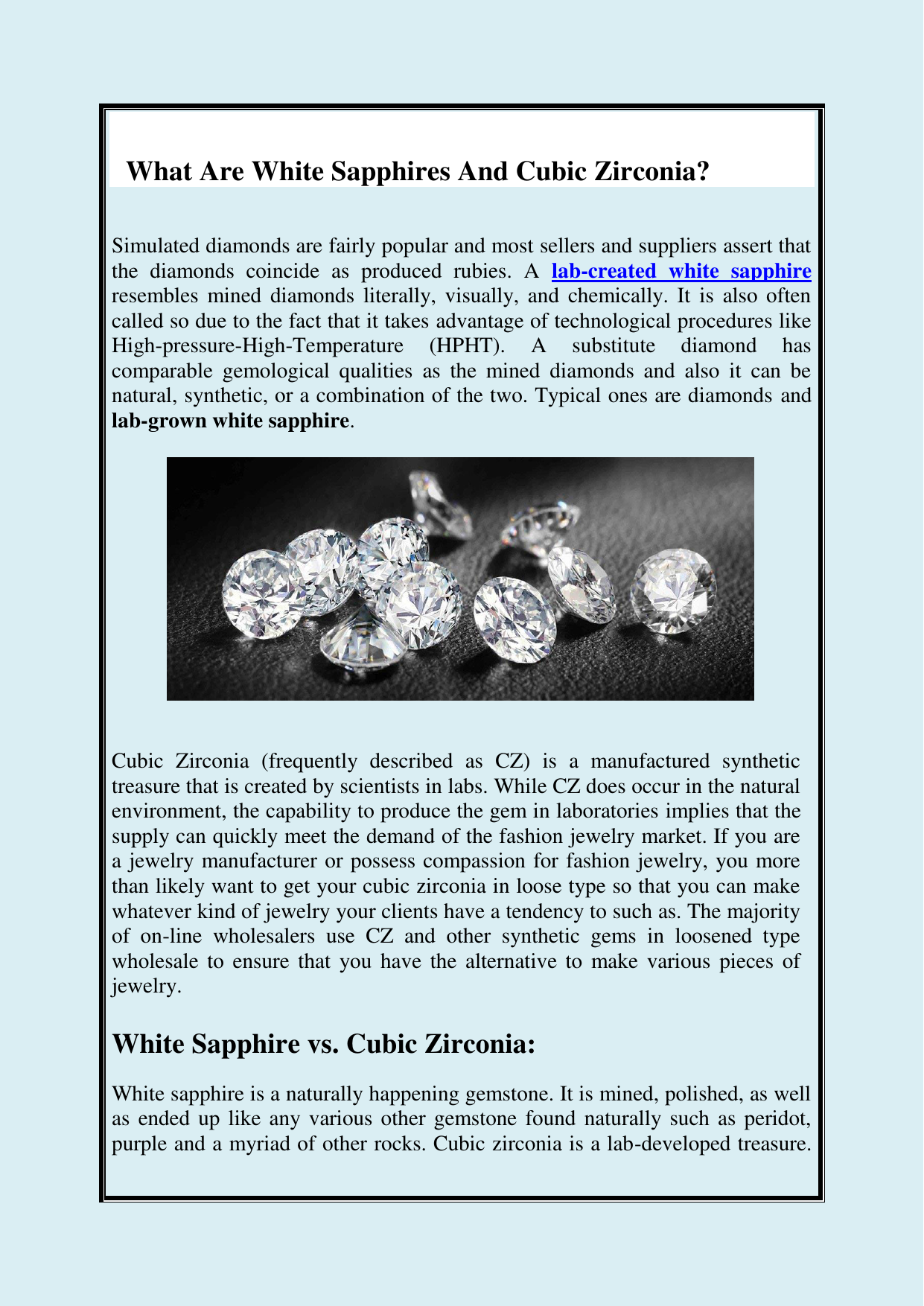 What Are White Sapphires And Cubic Zirconia?

Simulated diamonds are fairly popular and most sellers and suppliers assert that the diamonds coincide as produced rubies. A lab-created white sapphire resembles mined diamonds literally, visually, and chemically. It is also often called so due to the fact that it takes advantage of technological procedures like High-pressure-High-Temperature (HPHT). A substitute diamond has comparable gemological qualities as the mined diamonds and also it can be natural, synthetic, or a combination of the two. Typical ones are diamonds and lab-grown white sapphire.

Cubic Zirconia (frequently described as CZ) is a manufactured synthetic treasure that is created by scientists in labs. While CZ does occur in the natural environment, the capability to produce the gem in laboratories implies that the supply can quickly meet the demand of the fashion jewelry market. If you are a jewelry manufacturer or possess compassion for fashion jewelry, you more than likely want to get your cubic zirconia in loose type so that you can make whatever kind of jewelry your clients have a tendency to such as. The majority of on-line wholesalers use CZ and other synthetic gems in loosened type wholesale to ensure that you have the alternative to make various pieces of jewelry.

White Sapphire vs. Cubic Zirconia:

White sapphire is a naturally happening gemstone. It is mined, polished, as well as ended up like any various other gemstone found naturally such as peridot, purple and a myriad of other rocks. Cubic zirconia is a lab-developed treasure.